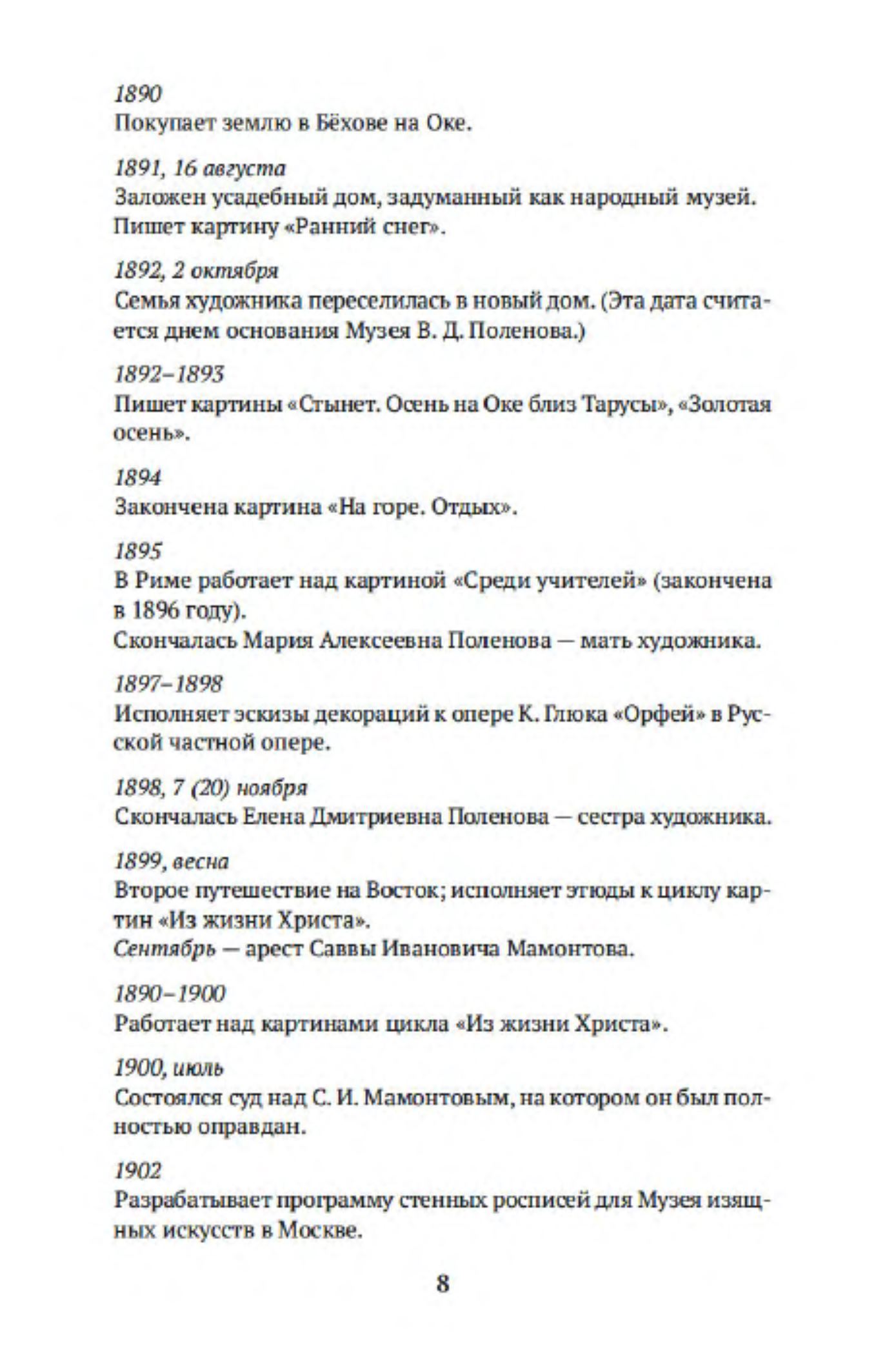 1890
Покупает землю в Бёхове на Оке.

1891, 16 августа
Заложен усадебный дом, задуманный как народный музей. Пишет картину «Ранний снег».

1892, 2 октября
Семья художника переселилась в новый дом. (Эта дата считается днем основания Музея В. Д. Поленова.)

1892–1893
Пишет картины «Стынет. Осень на Оке близ Тарусы», «Золотая осень».

1894
Закончена картина «На горе. Отдых».

1895
В Риме работает над картиной «Среди учителей» (закончена в 1896 году).
Скончалась Мария Алексеевна Поленова — мать художника.

1897–1898
Исполняет эскизы декораций к опере К. Глюка «Орфей» в Русской частной опере.

1898, 7 (20) ноября
Скончалась Елена Дмитриевна Поленова — сестра художника.

1899, весна
Второе путешествие на Восток; исполняет этюды к циклу картин «Из жизни Христа».
Сентябрь — арест Саввы Ивановича Мамонтова.

1890–1900
Работает над картинами цикла «Из жизни Христа».

1900, июль
Состоялся суд над С. И. Мамонтовым, на котором он был полностью оправдан.

1902
Разрабатывает программу стенных росписей для Музея изящных искусств в Москве.

8